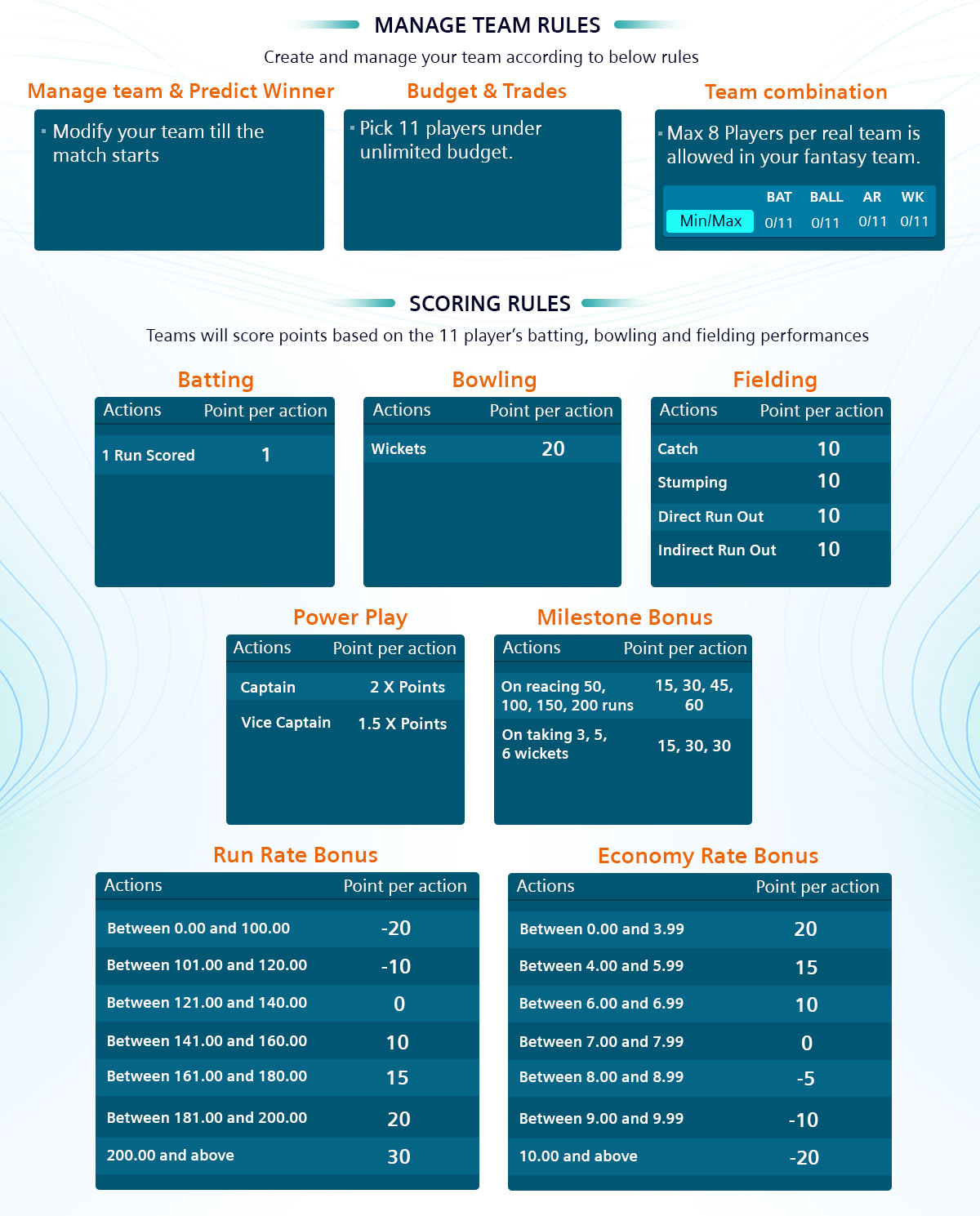 MANAGE TEAM RULES

Create and manage your team according to below rules

Manage team & Predict Winner

▪ Modify your team till the match starts

Budget & Trades

▪ Pick 11 players under unlimited budget.

Team combination

▪ Max 8 Players per real team is allowed in your fantasy team.

|  | BAT | BALL | AR | WK |
|---|---|---|---|---|
| Min/Max | 0/11 | 0/11 | 0/11 | 0/11 |

SCORING RULES

Teams will score points based on the 11 player's batting, bowling and fielding performances

Batting

| Actions | Point per action |
|---|---|
| 1 Run Scored | 1 |

Bowling

| Actions | Point per action |
|---|---|
| Wickets | 20 |

Fielding

| Actions | Point per action |
|---|---|
| Catch | 10 |
| Stumping | 10 |
| Direct Run Out | 10 |
| Indirect Run Out | 10 |

Power Play

| Actions | Point per action |
|---|---|
| Captain | 2 X Points |
| Vice Captain | 1.5 X Points |

Milestone Bonus

| Actions | Point per action |
|---|---|
| On reacing 50, 100, 150, 200 runs | 15, 30, 45, 60 |
| On taking 3, 5, 6 wickets | 15, 30, 30 |

Run Rate Bonus

| Actions | Point per action |
|---|---|
| Between 0.00 and 100.00 | -20 |
| Between 101.00 and 120.00 | -10 |
| Between 121.00 and 140.00 | 0 |
| Between 141.00 and 160.00 | 10 |
| Between 161.00 and 180.00 | 15 |
| Between 181.00 and 200.00 | 20 |
| 200.00 and above | 30 |

Economy Rate Bonus

| Actions | Point per action |
|---|---|
| Between 0.00 and 3.99 | 20 |
| Between 4.00 and 5.99 | 15 |
| Between 6.00 and 6.99 | 10 |
| Between 7.00 and 7.99 | 0 |
| Between 8.00 and 8.99 | -5 |
| Between 9.00 and 9.99 | -10 |
| 10.00 and above | -20 |